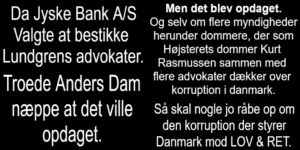 Da Jyske Bank A/S Valgte at bestikke Lundgrens advokater.

Troede Anders Dam næppe at det ville opdaget.

Men det blev opdaget.
Og selv om flere myndigheder herunder dommere, der som Højsterets dommer Kurt Rasmussen sammen med flere advokater dækker over korruption i danmark.

Så skal nogle jo råbe op om den korruption der styrer Danmark mod LOV & RET.